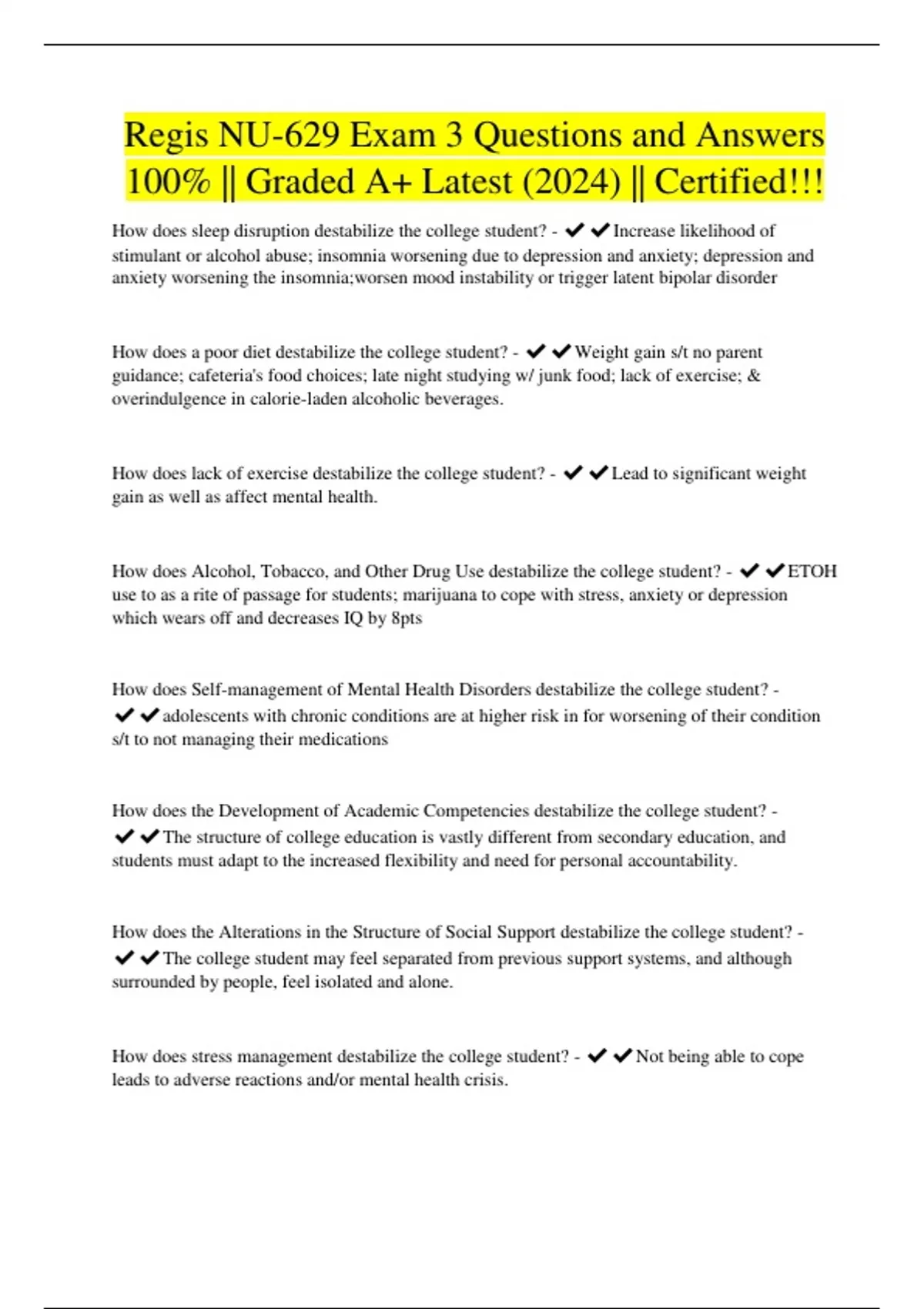 Regis NU-629 Exam 3 Questions and Answers 100% || Graded A+ Latest (2024) || Certified!!!

How does sleep disruption destabilize the college student? - ✔✔Increase likelihood of stimulant or alcohol abuse; insomnia worsening due to depression and anxiety; depression and anxiety worsening the insomnia;worsen mood instability or trigger latent bipolar disorder

How does a poor diet destabilize the college student? - ✔✔Weight gain s/t no parent guidance; cafeteria's food choices; late night studying w/ junk food; lack of exercise; & overindulgence in calorie-laden alcoholic beverages.

How does lack of exercise destabilize the college student? - ✔✔Lead to significant weight gain as well as affect mental health.

How does Alcohol, Tobacco, and Other Drug Use destabilize the college student? - ✔✔ETOH use to as a rite of passage for students; marijuana to cope with stress, anxiety or depression which wears off and decreases IQ by 8pts

How does Self-management of Mental Health Disorders destabilize the college student? - ✔✔adolescents with chronic conditions are at higher risk in for worsening of their condition s/t to not managing their medications

How does the Development of Academic Competencies destabilize the college student? - ✔✔The structure of college education is vastly different from secondary education, and students must adapt to the increased flexibility and need for personal accountability.

How does the Alterations in the Structure of Social Support destabilize the college student? - ✔✔The college student may feel separated from previous support systems, and although surrounded by people, feel isolated and alone.

How does stress management destabilize the college student? - ✔✔Not being able to cope leads to adverse reactions and/or mental health crisis.